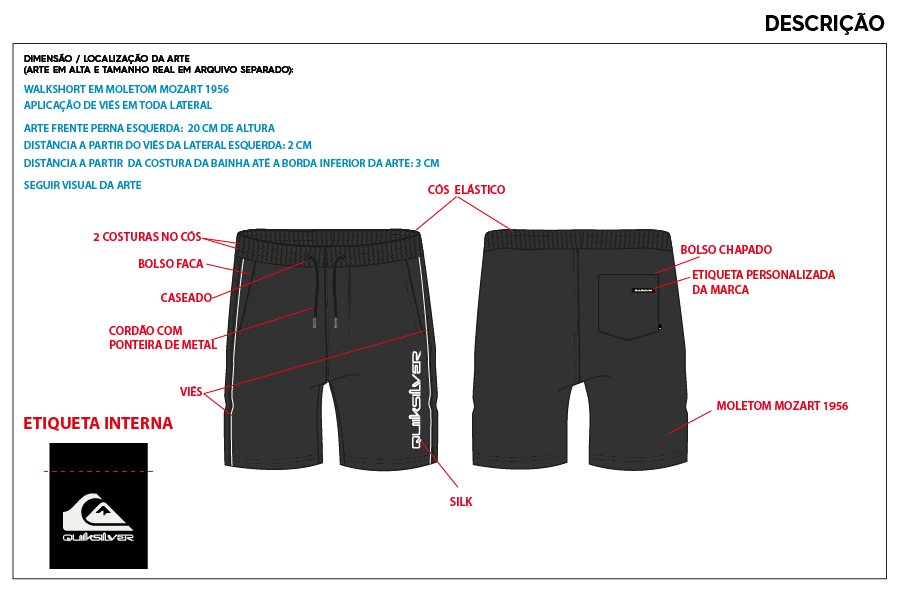 DESCRIÇÃO

DIMENSÃO / LOCALIZAÇÃO DA ARTE
(ARTE EM ALTA E TAMANHO REAL EM ARQUIVO SEPARADO):

WALKSHORT EM MOLETOM MOZART 1956
APLICAÇÃO DE VIÉS EM TODA LATERAL

ARTE FRENTE PERNA ESQUERDA: 20 CM DE ALTURA
DISTÂNCIA A PARTIR DO VIÉS DA LATERAL ESQUERDA: 2 CM
DISTÂNCIA A PARTIR DA COSTURA DA BAINHA ATÉ A BORDA INFERIOR DA ARTE: 3 CM

SEGUIR VISUAL DA ARTE

CÓS ELÁSTICO

2 COSTURAS NO CÓS

BOLSO FACA

CASEADO

CORDÃO COM PONTEIRA DE METAL

VIÉS

QUIKSILVER

SILK

BOLSO CHAPADO

ETIQUETA PERSONALIZADA DA MARCA

MOLETOM MOZART 1956

ETIQUETA INTERNA

QUIKSILVER